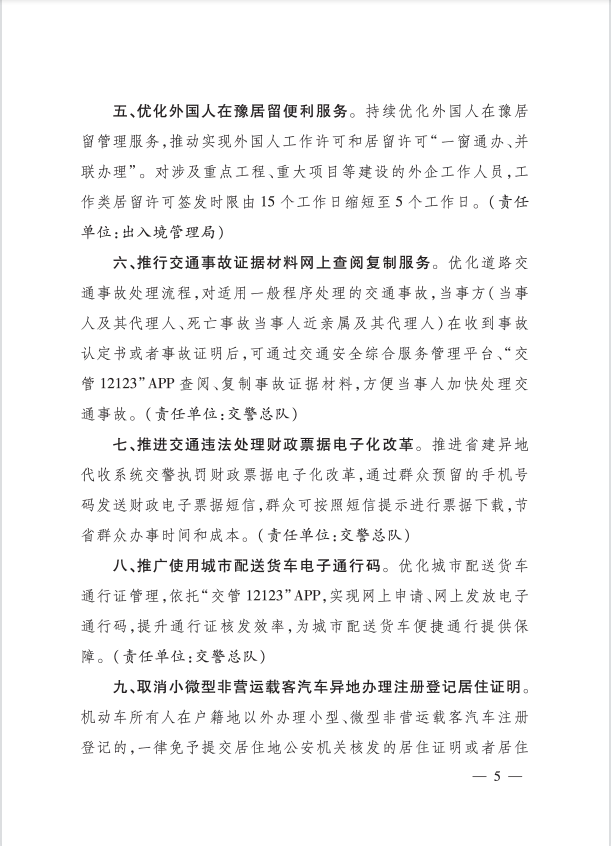 五、优化外国人在豫居留便利服务。持续优化外国人在豫居留管理服务，推动实现外国人工作许可和居留许可“一窗通办、并联办理”。对涉及重点工程、重大项目等建设的外企工作人员，工作类居留许可签发时限由15个工作日缩短至5个工作日。（责任单位：出入境管理局）

六、推行交通事故证据材料网上查阅复制服务。优化道路交通事故处理流程，对适用一般程序处理的交通事故，当事方（当事人及其代理人、死亡事故当事人近亲属及其代理人）在收到事故认定书或者事故证明后，可通过交通安全综合服务管理平台、“交管12123”APP查阅、复制事故证据材料，方便当事人加快处理交通事故。（责任单位：交警总队）

七、推进交通违法处理财政票据电子化改革。推进省建异地代收系统交警执罚财政票据电子化改革，通过群众预留的手机号码发送财政电子票据短信，群众可按照短信提示进行票据下载，节省群众办事时间和成本。（责任单位：交警总队）

八、推广使用城市配送货车电子通行码。优化城市配送货车通行证管理，依托“交管12123”APP，实现网上申请、网上发放电子通行码，提升通行证核发效率，为城市配送货车便捷通行提供保障。（责任单位：交警总队）

九、取消小微型非营运载客汽车异地办理注册登记居住证明。机动车所有人在户籍地以外办理小型、微型非营运载客汽车注册登记的，一律免予提交居住地公安机关核发的居住证明或者居住

— 5 —